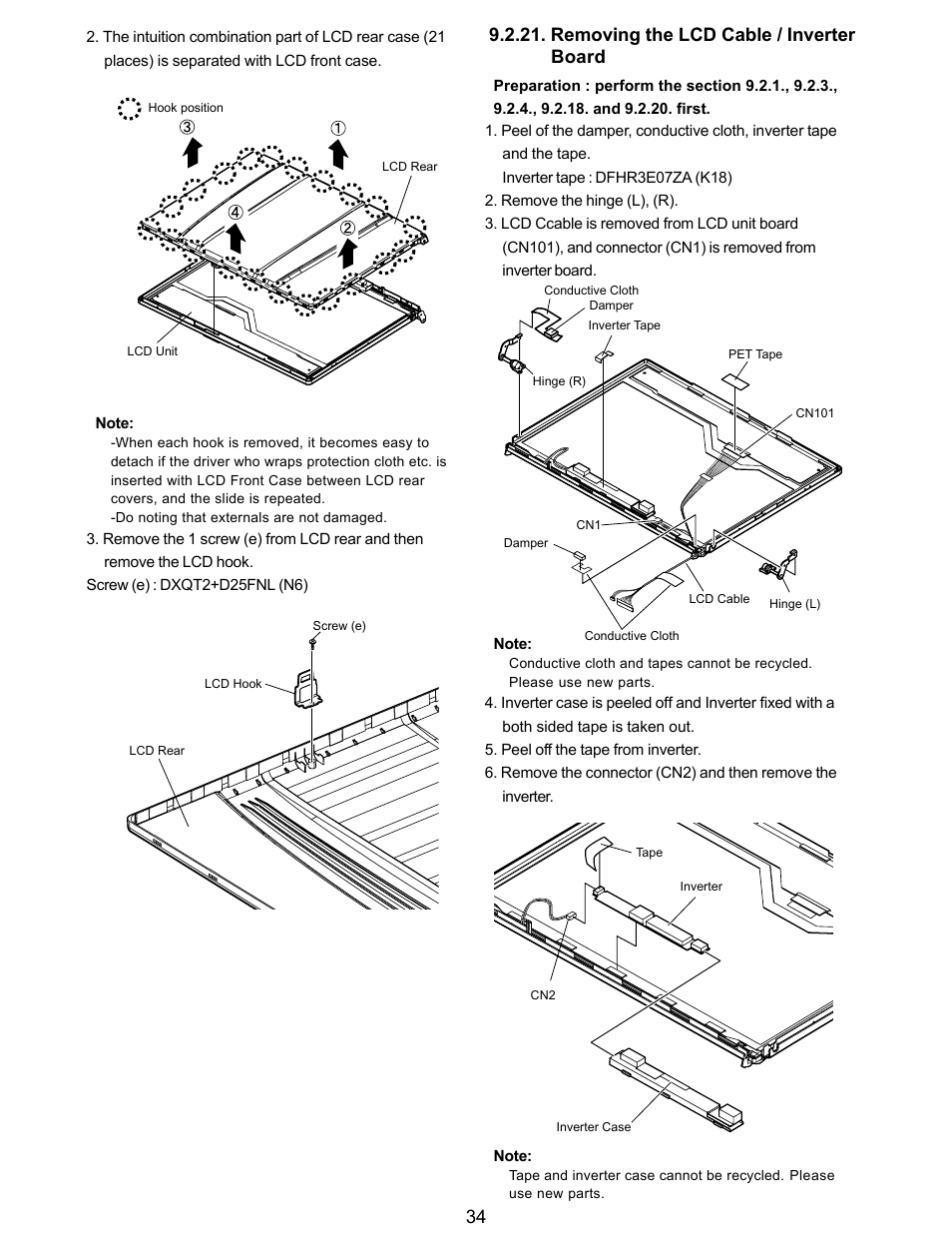 2. The intuition combination part of LCD rear case (21 places) is separated with LCD front case.

Hook position

③ ①

LCD Rear

④ ②

LCD Unit

Note:

-When each hook is removed, it becomes easy to detach if the driver who wraps protection cloth etc. is inserted with LCD Front Case between LCD rear covers, and the slide is repeated.

-Do noting that externals are not damaged.

3. Remove the 1 screw (e) from LCD rear and then remove the LCD hook.

Screw (e) : DXQT2+D25FNL (N6)

Screw (e)

LCD Hook

LCD Rear

9.2.21. Removing the LCD Cable / Inverter Board

Preparation : perform the section 9.2.1., 9.2.3., 9.2.4., 9.2.18. and 9.2.20. first.

1. Peel of the damper, conductive cloth, inverter tape and the tape.

Inverter tape : DFHR3E07ZA (K18)

2. Remove the hinge (L), (R).

3. LCD Ccable is removed from LCD unit board (CN101), and connector (CN1) is removed from inverter board.

Conductive Cloth

Damper

Inverter Tape

PET Tape

Hinge (R)

CN101

CN1

Damper

LCD Cable

Hinge (L)

Conductive Cloth

Note:

Conductive cloth and tapes cannot be recycled. Please use new parts.

4. Inverter case is peeled off and Inverter fixed with a both sided tape is taken out.

5. Peel off the tape from inverter.

6. Remove the connector (CN2) and then remove the inverter.

Tape

Inverter

CN2

Inverter Case

Note:

Tape and inverter case cannot be recycled. Please use new parts.

34